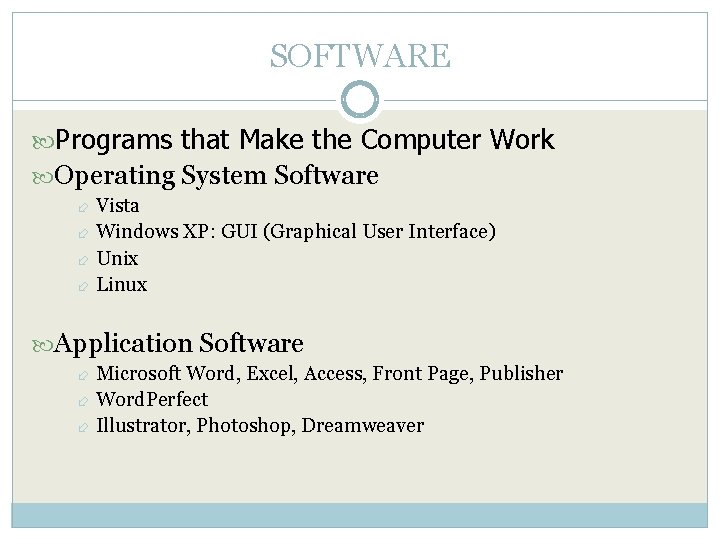 SOFTWARE

Programs that Make the Computer Work

Operating System Software

Vista

Windows XP: GUI (Graphical User Interface)

Unix

Linux

Application Software

Microsoft Word, Excel, Access, Front Page, Publisher

WordPerfect

Illustrator, Photoshop, Dreamweaver